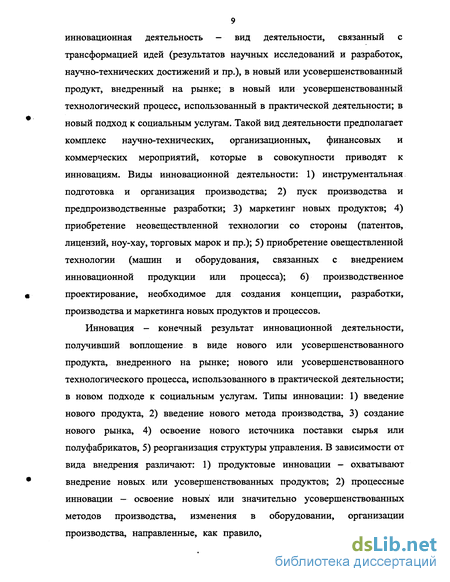 9

инновационная деятельность – вид деятельности, связанный с трансформацией идей (результатов научных исследований и разработок, научно-технических достижений и пр.), в новый или усовершенствованный продукт, внедренный на рынке; в новый или усовершенствованный технологический процесс, использованный в практической деятельности; в новый подход к социальным услугам. Такой вид деятельности предполагает комплекс научно-технических, организационных, финансовых и коммерческих мероприятий, которые в совокупности приводят к инновациям. Виды инновационной деятельности: 1) инструментальная подготовка и организация производства; 2) пуск производства и предпроизводственные разработки; 3) маркетинг новых продуктов; 4) приобретение неовеществленной технологии со стороны (патентов, лицензий, ноу-хау, торговых марок и пр.); 5) приобретение овеществленной технологии (машин и оборудования, связанных с внедрением инновационной продукции или процесса); 6) производственное проектирование, необходимое для создания концепции, разработки, производства и маркетинга новых продуктов и процессов.

Инновация – конечный результат инновационной деятельности, получивший воплощение в виде нового или усовершенствованного продукта, внедренного на рынке; нового или усовершенствованного технологического процесса, использованного в практической деятельности; в новом подходе к социальным услугам. Типы инновации: 1) введение нового продукта, 2) введение нового метода производства, 3) создание нового рынка, 4) освоение нового источника поставки сырья или полуфабрикатов, 5) реорганизация структуры управления. В зависимости от вида внедрения различают: 1) продуктовые инновации – охватывают внедрение новых или усовершенствованных продуктов; 2) процессные инновации – освоение новых или значительно усовершенствованных методов производства, изменения в оборудовании, организации производства, направленные, как правило,

dsLib.net
библиотека диссертаций